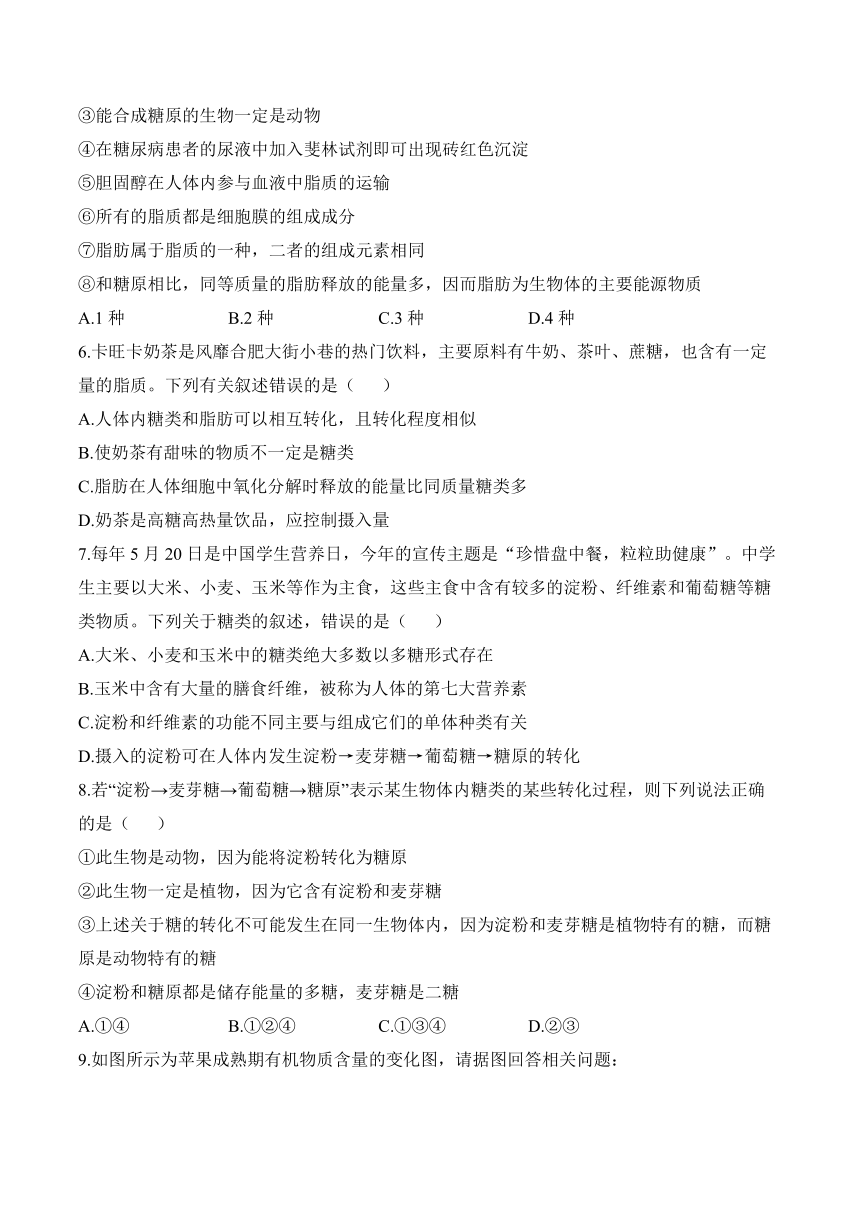 ③能合成糖原的生物一定是动物

④在糖尿病患者的尿液中加入斐林试剂即可出现砖红色沉淀

⑤胆固醇在人体内参与血液中脂质的运输

⑥所有的脂质都是细胞膜的组成成分

⑦脂肪属于脂质的一种，二者的组成元素相同

⑧和糖原相比，同等质量的脂肪释放的能量多，因而脂肪为生物体的主要能源物质

A.1 种　　B.2 种　　C.3 种　　D.4 种

6.卡旺卡奶茶是风靡合肥大街小巷的热门饮料，主要原料有牛奶、茶叶、蔗糖，也含有一定量的脂质。下列有关叙述错误的是（　　）

A.人体内糖类和脂肪可以相互转化，且转化程度相似

B.使奶茶有甜味的物质不一定是糖类

C.脂肪在人体细胞中氧化分解时释放的能量比同质量糖类多

D.奶茶是高糖高热量饮品，应控制摄入量

7.每年 5 月 20 日是中国学生营养日，今年的宣传主题是“珍惜盘中餐，粒粒助健康”。中学生主要以大米、小麦、玉米等作为主食，这些主食中含有较多的淀粉、纤维素和葡萄糖等糖类物质。下列关于糖类的叙述，错误的是（　　）

A.大米、小麦和玉米中的糖类绝大多数以多糖形式存在

B.玉米中含有大量的膳食纤维，被称为人体的第七大营养素

C.淀粉和纤维素的功能不同主要与组成它们的单体种类有关

D.摄入的淀粉可在人体内发生淀粉→麦芽糖→葡萄糖→糖原的转化

8.若“淀粉→麦芽糖→葡萄糖→糖原”表示某生物体内糖类的某些转化过程，则下列说法正确的是（　　）

①此生物是动物，因为能将淀粉转化为糖原

②此生物一定是植物，因为它含有淀粉和麦芽糖

③上述关于糖的转化不可能发生在同一生物体内，因为淀粉和麦芽糖是植物特有的糖，而糖原是动物特有的糖

④淀粉和糖原都是储存能量的多糖，麦芽糖是二糖

A.①④　　B.①②④　　C.①③④　　D.②③

9.如图所示为苹果成熟期有机物质含量的变化图，请据图回答相关问题：